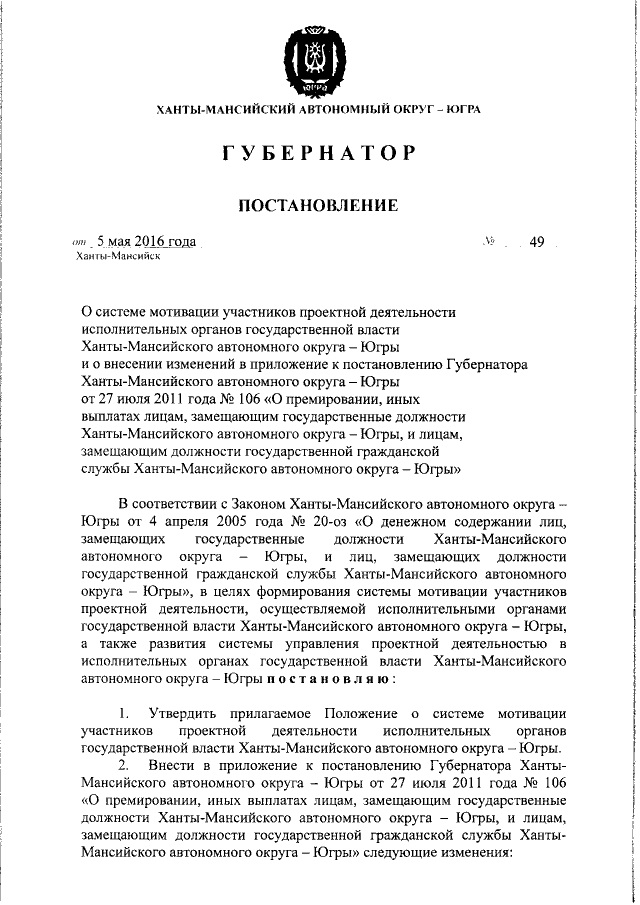 ЮГРА

ХАНТЫ-МАНСИЙСКИЙ АВТОНОМНЫЙ ОКРУГ – ЮГРА

ГУБЕРНАТОР

ПОСТАНОВЛЕНИЕ

от 5 мая 2016 года  № 49

Ханты-Мансийск

О системе мотивации участников проектной деятельности исполнительных органов государственной власти Ханты-Мансийского автономного округа – Югры и о внесении изменений в приложение к постановлению Губернатора Ханты-Мансийского автономного округа – Югры от 27 июля 2011 года № 106 «О премировании, иных выплатах лицам, замещающим государственные должности Ханты-Мансийского автономного округа – Югры, и лицам, замещающим должности государственной гражданской службы Ханты-Мансийского автономного округа – Югры»

В соответствии с Законом Ханты-Мансийского автономного округа – Югры от 4 апреля 2005 года № 20-оз «О денежном содержании лиц, замещающих государственные должности Ханты-Мансийского автономного округа – Югры, и лиц, замещающих должности государственной гражданской службы Ханты-Мансийского автономного округа – Югры», в целях формирования системы мотивации участников проектной деятельности, осуществляемой исполнительными органами государственной власти Ханты-Мансийского автономного округа – Югры, а также развития системы управления проектной деятельностью в исполнительных органах государственной власти Ханты-Мансийского автономного округа – Югры постановляю:

1. Утвердить прилагаемое Положение о системе мотивации участников проектной деятельности исполнительных органов государственной власти Ханты-Мансийского автономного округа – Югры.

2. Внести в приложение к постановлению Губернатора Ханты-Мансийского автономного округа – Югры от 27 июля 2011 года № 106 «О премировании, иных выплатах лицам, замещающим государственные должности Ханты-Мансийского автономного округа – Югры, и лицам, замещающим должности государственной гражданской службы Ханты-Мансийского автономного округа – Югры» следующие изменения: